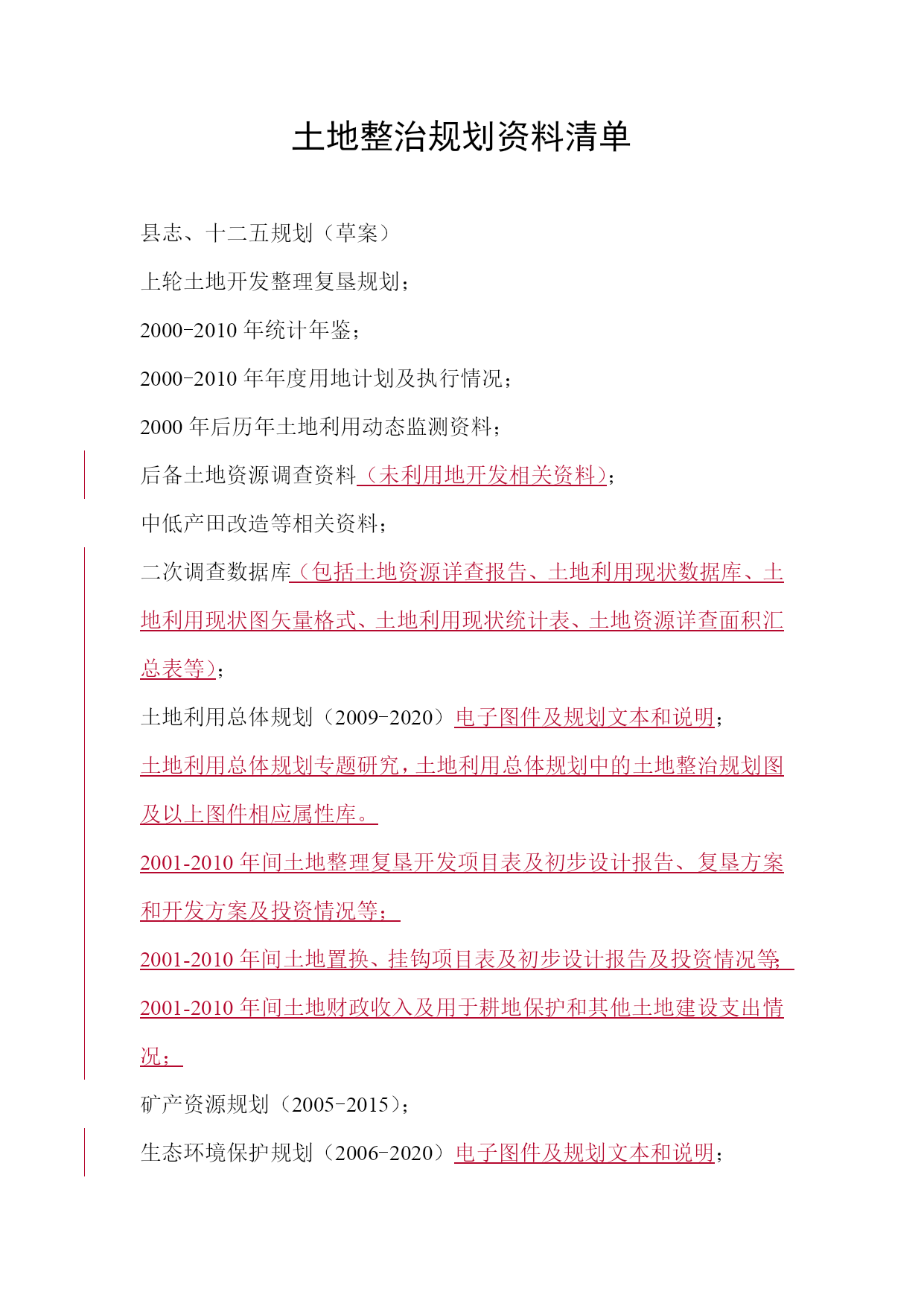 土地整治规划资料清单

县志、十二五规划（草案）

上轮土地开发整理复垦规划；

2000-2010 年统计年鉴；

2000-2010 年年度用地计划及执行情况；

2000 年后历年土地利用动态监测资料；

后备土地资源调查资料（未利用地开发相关资料）；

中低产田改造等相关资料；

二次调查数据库（包括土地资源详查报告、土地利用现状数据库、土地利用现状图矢量格式、土地利用现状统计表、土地资源详查面积汇总表等）；

土地利用总体规划（2009-2020）电子图件及规划文本和说明；

土地利用总体规划专题研究，土地利用总体规划中的土地整治规划图及以上图件相应属性库。

2001-2010 年间土地整理复垦开发项目表及初步设计报告、复垦方案和开发方案及投资情况等；

2001-2010 年间土地置换、挂钩项目表及初步设计报告及投资情况等；

2001-2010 年间土地财政收入及用于耕地保护和其他土地建设支出情况；

矿产资源规划（2005-2015）；

生态环境保护规划（2006-2020）电子图件及规划文本和说明；